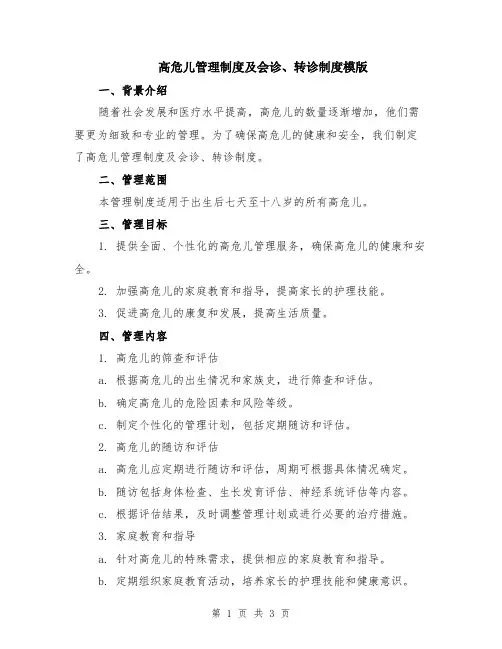 高危儿管理制度及会诊、转诊制度模版

一、背景介绍

随着社会发展和医疗水平提高，高危儿的数量逐渐增加，他们需要更为细致和专业的管理。为了确保高危儿的健康和安全，我们制定了高危儿管理制度及会诊、转诊制度。

二、管理范围

本管理制度适用于出生后七天至十八岁的所有高危儿。

三、管理目标

1. 提供全面、个性化的高危儿管理服务，确保高危儿的健康和安全。

2. 加强高危儿的家庭教育和指导，提高家长的护理技能。

3. 促进高危儿的康复和发展，提高生活质量。

四、管理内容

1. 高危儿的筛查和评估

a. 根据高危儿的出生情况和家族史，进行筛查和评估。

b. 确定高危儿的危险因素和风险等级。

c. 制定个性化的管理计划，包括定期随访和评估。

2. 高危儿的随访和评估

a. 高危儿应定期进行随访和评估，周期可根据具体情况确定。

b. 随访包括身体检查、生长发育评估、神经系统评估等内容。

c. 根据评估结果，及时调整管理计划或进行必要的治疗措施。

3. 家庭教育和指导

a. 针对高危儿的特殊需求，提供相应的家庭教育和指导。

b. 定期组织家庭教育活动，培养家长的护理技能和健康意识。

第 1 页 共 3 页